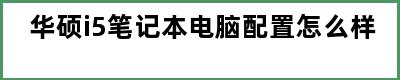 华硕i5笔记本电脑配置怎么样